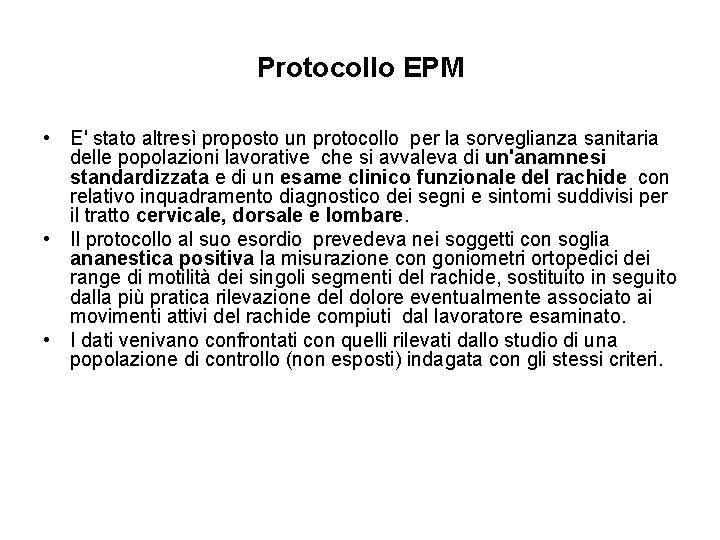 Protocollo EPM

• E' stato altresì proposto un protocollo per la sorveglianza sanitaria delle popolazioni lavorative che si avvaleva di un'anamnesi standardizzata e di un esame clinico funzionale del rachide con relativo inquadramento diagnostico dei segni e sintomi suddivisi per il tratto cervicale, dorsale e lombare.
• Il protocollo al suo esordio prevedeva nei soggetti con soglia ananestica positiva la misurazione con goniometri ortopedici dei range di motilità dei singoli segmenti del rachide, sostituito in seguito dalla più pratica rilevazione del dolore eventualmente associato ai movimenti attivi del rachide compiuti dal lavoratore esaminato.
• I dati venivano confrontati con quelli rilevati dallo studio di una popolazione di controllo (non esposti) indagata con gli stessi criteri.